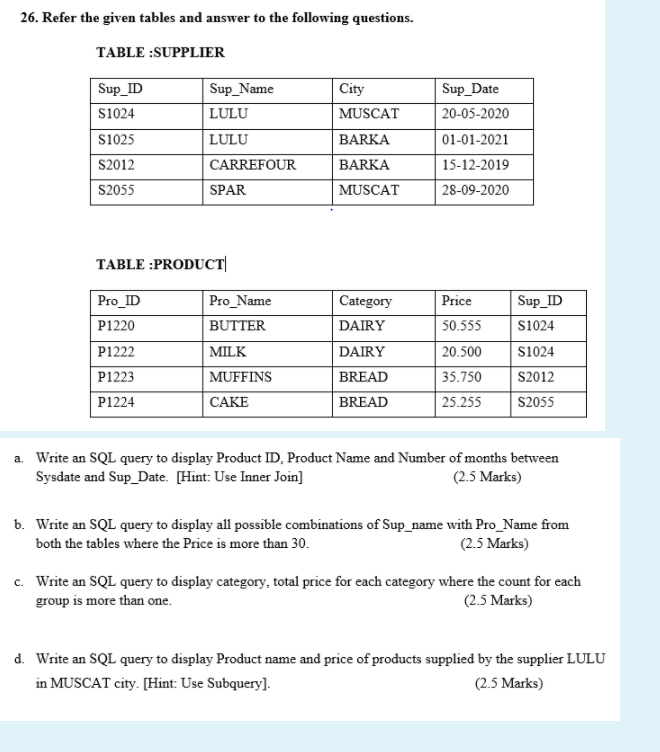 26. Refer the given tables and answer to the following questions.

TABLE :SUPPLIER

| Sup_ID | Sup_Name | City | Sup_Date |
|---|---|---|---|
| S1024 | LULU | MUSCAT | 20-05-2020 |
| S1025 | LULU | BARKA | 01-01-2021 |
| S2012 | CARREFOUR | BARKA | 15-12-2019 |
| S2055 | SPAR | MUSCAT | 28-09-2020 |

TABLE :PRODUCT

| Pro_ID | Pro_Name | Category | Price | Sup_ID |
|---|---|---|---|---|
| P1220 | BUTTER | DAIRY | 50.555 | S1024 |
| P1222 | MILK | DAIRY | 20.500 | S1024 |
| P1223 | MUFFINS | BREAD | 35.750 | S2012 |
| P1224 | CAKE | BREAD | 25.255 | S2055 |

a. Write an SQL query to display Product ID, Product Name and Number of months between Sysdate and Sup_Date. [Hint: Use Inner Join] (2.5 Marks)

b. Write an SQL query to display all possible combinations of Sup_name with Pro_Name from both the tables where the Price is more than 30. (2.5 Marks)

c. Write an SQL query to display category, total price for each category where the count for each group is more than one. (2.5 Marks)

d. Write an SQL query to display Product name and price of products supplied by the supplier LULU in MUSCAT city. [Hint: Use Subquery]. (2.5 Marks)